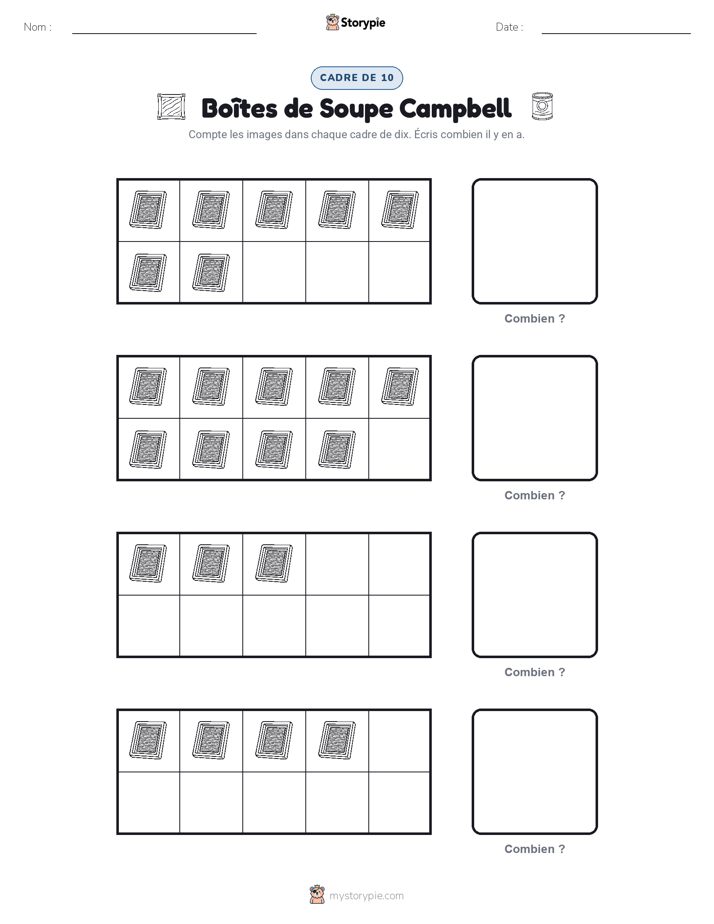 Nom :

Storypie

Date :

CADRE DE 10

Boîtes de Soupe Campbell

Compte les images dans chaque cadre de dix. Écris combien il y en a.

Combien ?

Combien ?

Combien ?

Combien ?

mystorypie.com